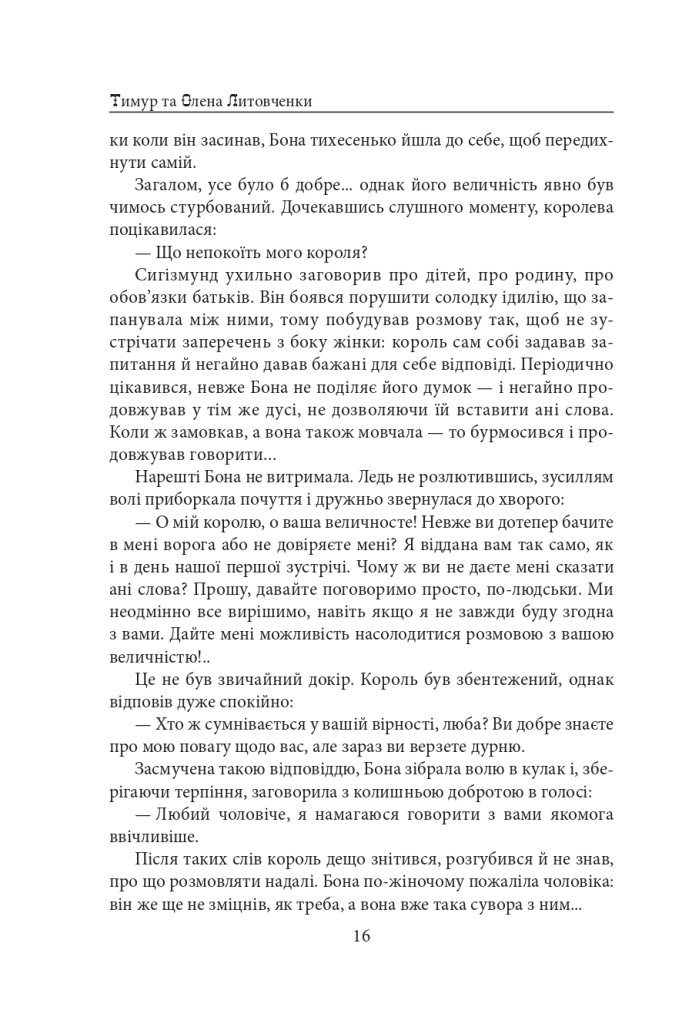 Тимур та Олена Литовченки

ки коли він засинав, Бона тихесенько йшла до себе, щоб передихнути самій.

Загалом, усе було б добре... однак його величність явно був чимось стурбований. Дочекавшись слушного моменту, королева поцікавилася:

— Що непокоїть мого короля?

Сигізмунд ухильно заговорив про дітей, про родину, про обов'язки батьків. Він боявся порушити солодку ідилію, що запанувала між ними, тому побудував розмову так, щоб не зустрічати заперечень з боку жінки: король сам собі задавав запитання й негайно давав бажані для себе відповіді. Періодично цікавився, невже Бона не поділяє його думок — і негайно продовжував у тім же дусі, не дозволяючи їй вставити ані слова. Коли ж замовкав, а вона також мовчала — то бурмосився і продовжував говорити...

Нарешті Бона не витримала. Ледь не розлютившись, зусиллям волі приборкала почуття і дружньо звернулася до хворого:

— О мій королю, о ваша величносте! Невже ви дотепер бачите в мені ворога або не довіряєте мені? Я віддана вам так само, як і в день нашої першої зустрічі. Чому ж ви не даєте мені сказати ані слова? Прошу, давайте поговоримо просто, по-людськи. Ми неодмінно все вирішимо, навіть якщо я не завжди буду згодна з вами. Дайте мені можливість насолодитися розмовою з вашою величністю!..

Це не був звичайний докір. Король був збентежений, однак відповів дуже спокійно:

— Хто ж сумнівається у вашій вірності, люба? Ви добре знаєте про мою повагу щодо вас, але зараз ви верзете дурню.

Засмучена такою відповіддю, Бона зібрала волю в кулак і, зберігаючи терпіння, заговорила з колишньою добротою в голосі:

— Любий чоловіче, я намагаюся говорити з вами якомога ввічливіше.

Після таких слів король дещо знітився, розгубився й не знав, про що розмовляти надалі. Бона по-жіночому пожаліла чоловіка: він же ще не зміцнів, як треба, а вона вже така сувора з ним...

16